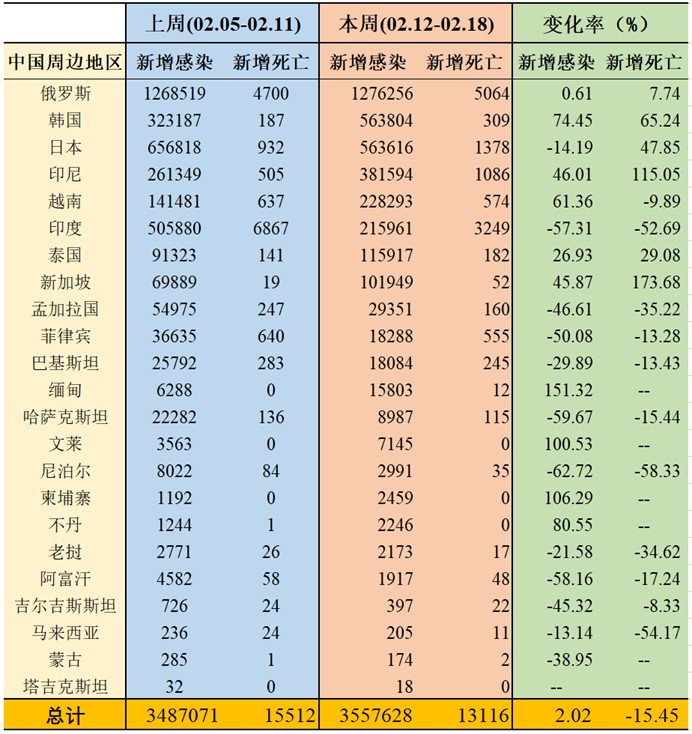 |  | 上周(02.05-02.11) |  | 本周(02.12-02.18) |  | 变化率（%） |  |
|---|---|---|---|---|---|---|
| 中国周边地区 | 新增感染 | 新增死亡 | 新增感染 | 新增死亡 | 新增感染 | 新增死亡 |
| 俄罗斯 | 1268519 | 4700 | 1276256 | 5064 | 0.61 | 7.74 |
| 韩国 | 323187 | 187 | 563804 | 309 | 74.45 | 65.24 |
| 日本 | 656818 | 932 | 563616 | 1378 | -14.19 | 47.85 |
| 印尼 | 261349 | 505 | 381594 | 1086 | 46.01 | 115.05 |
| 越南 | 141481 | 637 | 228293 | 574 | 61.36 | -9.89 |
| 印度 | 505880 | 6867 | 215961 | 3249 | -57.31 | -52.69 |
| 泰国 | 91323 | 141 | 115917 | 182 | 26.93 | 29.08 |
| 新加坡 | 69889 | 19 | 101949 | 52 | 45.87 | 173.68 |
| 孟加拉国 | 54975 | 247 | 29351 | 160 | -46.61 | -35.22 |
| 菲律宾 | 36635 | 640 | 18288 | 555 | -50.08 | -13.28 |
| 巴基斯坦 | 25792 | 283 | 18084 | 245 | -29.89 | -13.43 |
| 缅甸 | 6288 | 0 | 15803 | 12 | 151.32 | -- |
| 哈萨克斯坦 | 22282 | 136 | 8987 | 115 | -59.67 | -15.44 |
| 文莱 | 3563 | 0 | 7145 | 0 | 100.53 | -- |
| 尼泊尔 | 8022 | 84 | 2991 | 35 | -62.72 | -58.33 |
| 柬埔寨 | 1192 | 0 | 2459 | 0 | 106.29 | -- |
| 不丹 | 1244 | 1 | 2246 | 0 | 80.55 | -- |
| 老挝 | 2771 | 26 | 2173 | 17 | -21.58 | -34.62 |
| 阿富汗 | 4582 | 58 | 1917 | 48 | -58.16 | -17.24 |
| 吉尔吉斯斯坦 | 726 | 24 | 397 | 22 | -45.32 | -8.33 |
| 马来西亚 | 236 | 24 | 205 | 11 | -13.14 | -54.17 |
| 蒙古 | 285 | 1 | 174 | 2 | -38.95 | -- |
| 塔吉克斯坦 | 32 | 0 | 18 | 0 | -- | -- |
| 总计 | 3487071 | 15512 | 3557628 | 13116 | 2.02 | -15.45 |